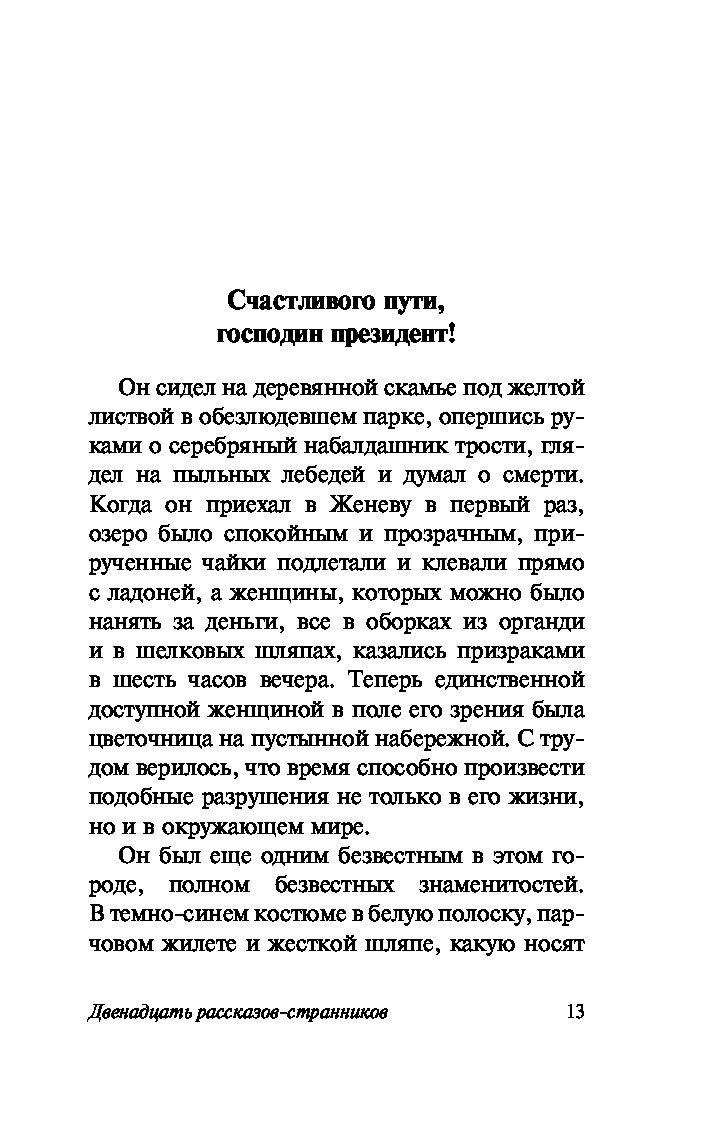 Счастливого пути,
господин президент!

Он сидел на деревянной скамье под желтой листвой в обезлюдевшем парке, опершись руками о серебряный набалдашник трости, глядел на пыльных лебедей и думал о смерти. Когда он приехал в Женеву в первый раз, озеро было спокойным и прозрачным, прирученные чайки подлетали и клевали прямо с ладоней, а женщины, которых можно было нанять за деньги, все в оборках из органди и в шелковых шляпах, казались призраками в шесть часов вечера. Теперь единственной доступной женщиной в поле его зрения была цветочница на пустынной набережной. С трудом верилось, что время способно произвести подобные разрушения не только в его жизни, но и в окружающем мире.

Он был еще одним безвестным в этом городе, полном безвестных знаменитостей. В темно-синем костюме в белую полоску, парчовом жилете и жесткой шляпе, какую носят

Двенадцать рассказов-странников 13